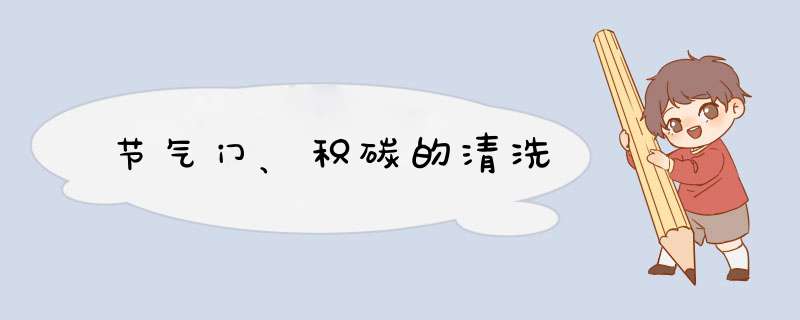 节气门、积碳的清洗